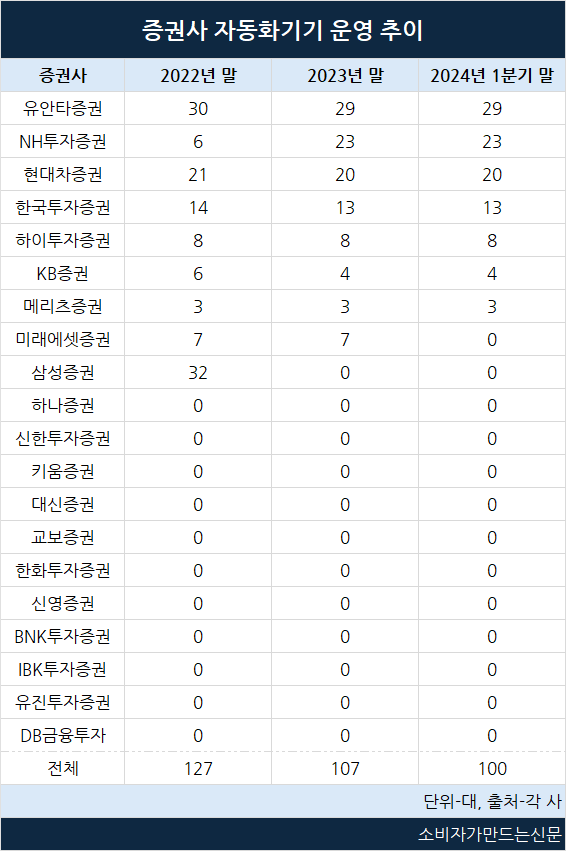 증권사 자동화기기 운영 추이

| 증권사 | 2022년 말 | 2023년 말 | 2024년 1분기 말 |
|---|---|---|---|
| 유안타증권 | 30 | 29 | 29 |
| NH투자증권 | 6 | 23 | 23 |
| 현대차증권 | 21 | 20 | 20 |
| 한국투자증권 | 14 | 13 | 13 |
| 하이투자증권 | 8 | 8 | 8 |
| KB증권 | 6 | 4 | 4 |
| 메리츠증권 | 3 | 3 | 3 |
| 미래에셋증권 | 7 | 7 | 0 |
| 삼성증권 | 32 | 0 | 0 |
| 하나증권 | 0 | 0 | 0 |
| 신한투자증권 | 0 | 0 | 0 |
| 키움증권 | 0 | 0 | 0 |
| 대신증권 | 0 | 0 | 0 |
| 교보증권 | 0 | 0 | 0 |
| 한화투자증권 | 0 | 0 | 0 |
| 신영증권 | 0 | 0 | 0 |
| BNK투자증권 | 0 | 0 | 0 |
| IBK투자증권 | 0 | 0 | 0 |
| 유진투자증권 | 0 | 0 | 0 |
| DB금융투자 | 0 | 0 | 0 |
| 전체 | 127 | 107 | 100 |

단위-대, 출처-각 사

소비자가만드는신문